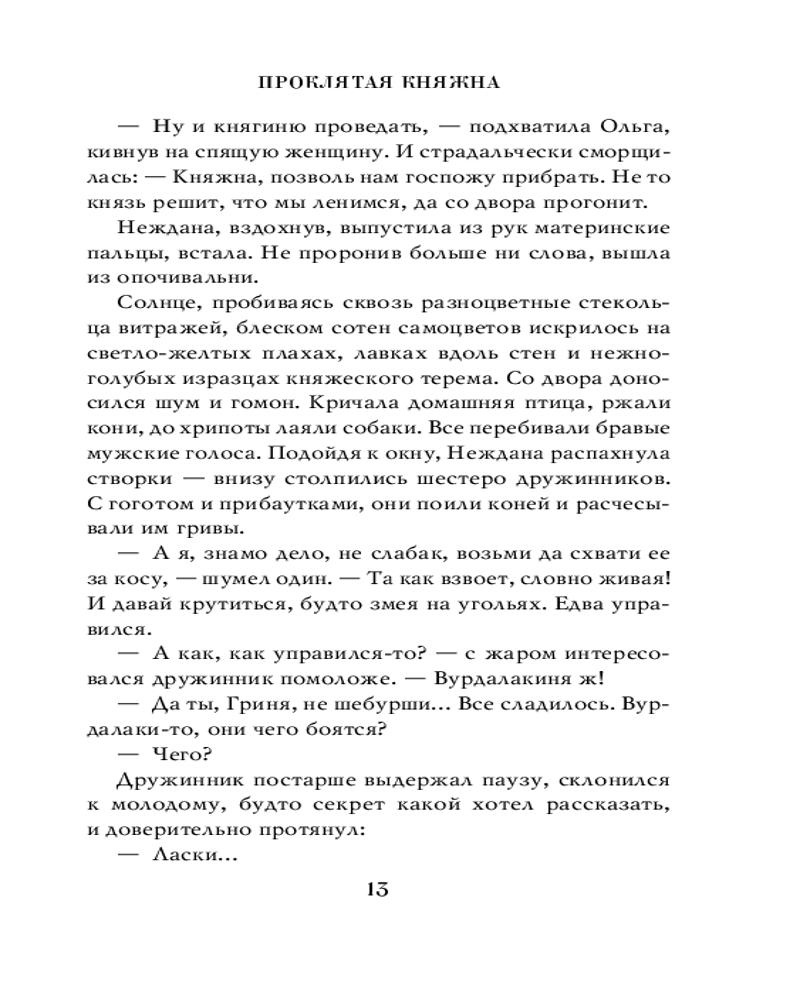 ПРОКЛЯТАЯ КНЯЖНА

— Ну и княгиню проведать, — подхватила Ольга, кивнув на спящую женщину. И страдальчески сморщилась: — Княжна, позволь нам госпожу прибрать. Не то князь решит, что мы ленимся, да со двора прогонит.

Неждана, вздохнув, выпустила из рук материнские пальцы, встала. Не проронив больше ни слова, вышла из опочивальни.

Солнце, пробиваясь сквозь разноцветные стекольца витражей, блеском сотен самоцветов искрилось на светло-желтых плахах, лавках вдоль стен и нежно-голубых изразцах княжеского терема. Со двора доносился шум и гомон. Кричала домашняя птица, ржали кони, до хрипоты лаяли собаки. Все перебивали бравые мужские голоса. Подойдя к окну, Неждана распахнула створки — внизу столпились шестеро дружинников. С гоготом и прибаутками, они поили коней и расчесывали им гривы.

— А я, знамо дело, не слабак, возьми да схвати ее за косу, — шумел один. — Та как взвоет, словно живая! И давай крутиться, будто змея на угольях. Едва управился.

— А как, как управился-то? — с жаром интересовался дружинник помоложе. — Вурдалакиня ж!

— Да ты, Гриня, не шебурши... Все сладилось. Вурдалаки-то, они чего боятся?

— Чего?

Дружинник постарше выдержал паузу, склонился к молодому, будто секрет какой хотел рассказать, и доверительно протянул:

— Ласки...

13